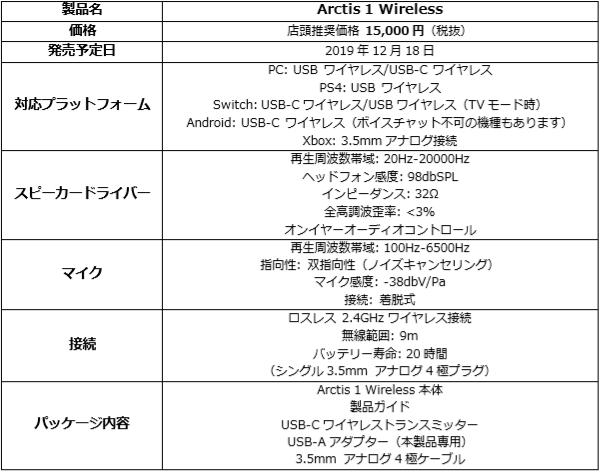 | 製品名 | Arctis 1 Wireless |
|---|---|
| 価格 | 店頭推奨価格 15,000 円（税抜） |
| 発売予定日 | 2019 年 12 月 18 日 |
| 対応プラットフォーム | PC: USB ワイヤレス/USB-C ワイヤレス<br>PS4: USB ワイヤレス<br>Switch: USB-C ワイヤレス/USB ワイヤレス（TV モード時）<br>Android: USB-C ワイヤレス（ボイスチャット不可の機種もあります）<br>Xbox: 3.5mm アナログ接続 |
| スピーカードライバー | 再生周波数帯域: 20Hz-20000Hz<br>ヘッドフォン感度: 98dbSPL<br>インピーダンス: 32Ω<br>全高調波歪率: <3%<br>オンイヤーオーディオコントロール |
| マイク | 再生周波数帯域: 100Hz-6500Hz<br>指向性: 双指向性（ノイズキャンセリング）<br>マイク感度: -38dbV/Pa<br>接続: 着脱式 |
| 接続 | ロスレス 2.4GHz ワイヤレス接続<br>無線範囲: 9m<br>バッテリー寿命: 20 時間<br>（シングル 3.5mm アナログ 4 極プラグ） |
| パッケージ内容 | Arctis 1 Wireless 本体<br>製品ガイド<br>USB-C ワイヤレストランスミッター<br>USB-A アダプター（本製品専用）<br>3.5mm アナログ 4 極ケーブル |